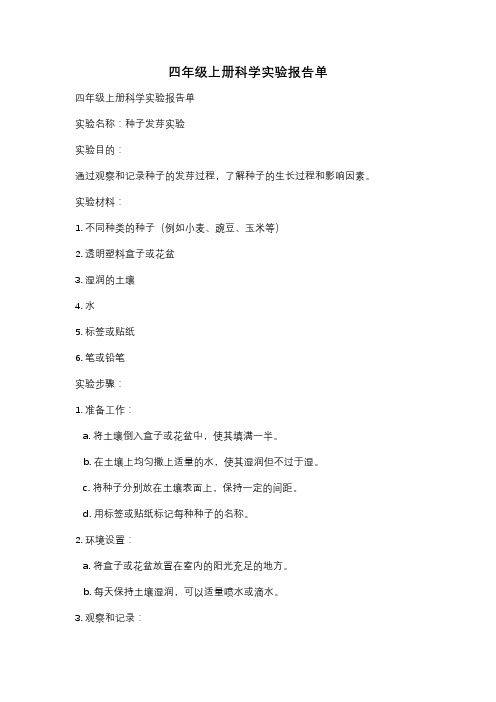 四年级上册科学实验报告单

四年级上册科学实验报告单

实验名称：种子发芽实验

实验目的：

通过观察和记录种子的发芽过程，了解种子的生长过程和影响因素。

实验材料：

1. 不同种类的种子（例如小麦、豌豆、玉米等）

2. 透明塑料盒子或花盆

3. 湿润的土壤

4. 水

5. 标签或贴纸

6. 笔或铅笔

实验步骤：

1. 准备工作：

a. 将土壤倒入盒子或花盆中，使其填满一半。

b. 在土壤上均匀撒上适量的水，使其湿润但不过于湿。

c. 将种子分别放在土壤表面上，保持一定的间距。

d. 用标签或贴纸标记每种种子的名称。

2. 环境设置：

a. 将盒子或花盆放置在室内的阳光充足的地方。

b. 每天保持土壤湿润，可以适量喷水或滴水。

3. 观察和记录：